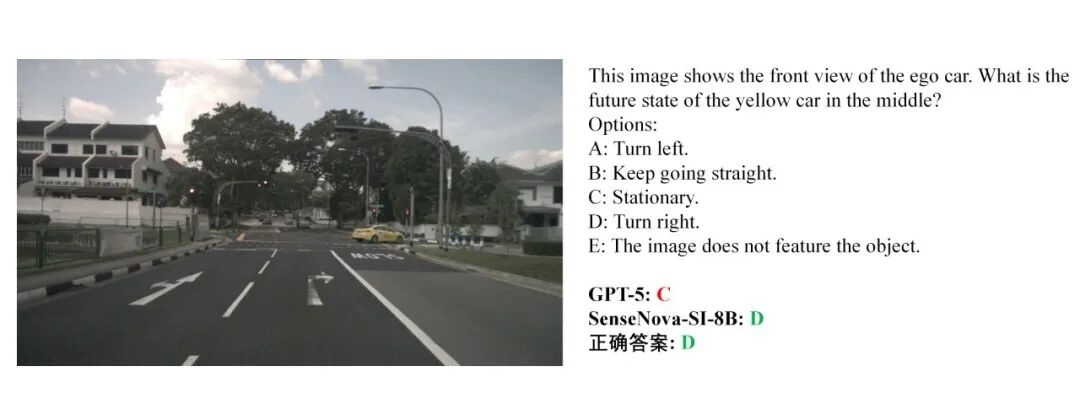 SLOW

This image shows the front view of the ego car. What is the future state of the yellow car in the middle?
Options:
A: Turn left.
B: Keep going straight.
C: Stationary.
D: Turn right.
E: The image does not feature the object.

GPT-5: C
SenseNova-SI-8B: D
正确答案: D